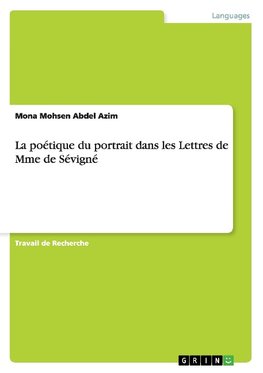 Languages

Mona Mohsen Abdel Azim

La poétique du portrait dans les Lettres de Mme de Sévigné

Travail de Recherche

GRIN